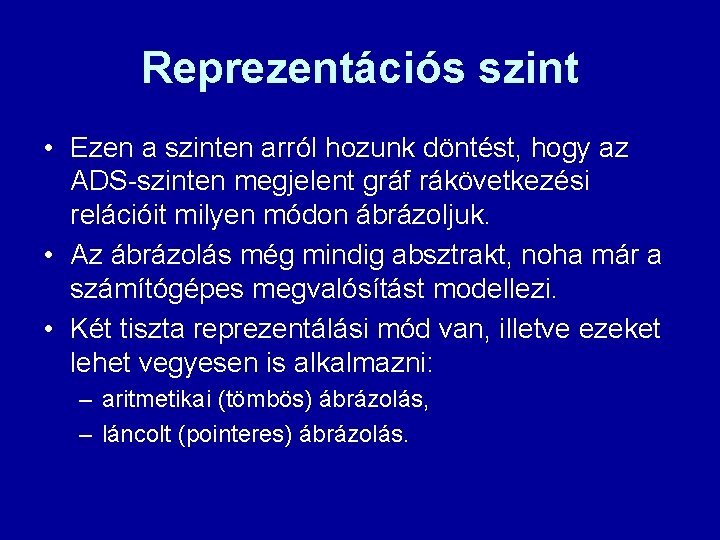 Reprezentációs szint

• Ezen a szinten arról hozunk döntést, hogy az ADS-szinten megjelent gráf rákövetkezési relációit milyen módon ábrázoljuk.

• Az ábrázolás még mindig absztrakt, noha már a számítógépes megvalósítást modellezi.

• Két tiszta reprezentálási mód van, illetve ezeket lehet vegyesen is alkalmazni:
– aritmetikai (tömbös) ábrázolás,
– láncolt (pointeres) ábrázolás.